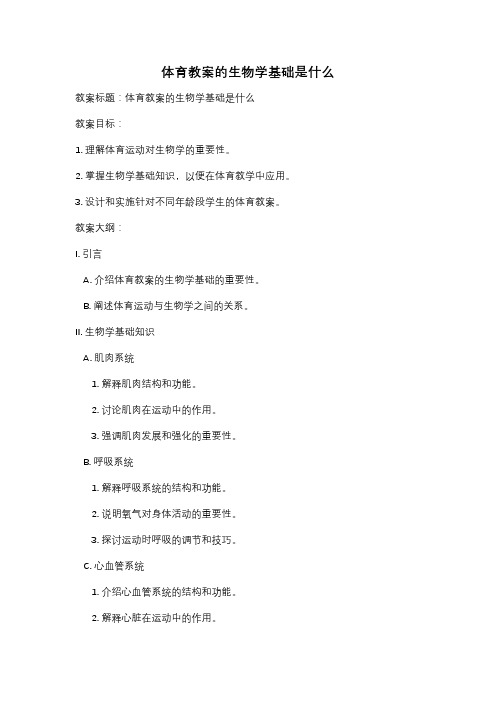 体育教案的生物学基础是什么

教案标题：体育教案的生物学基础是什么

教案目标：

1. 理解体育运动对生物学的重要性。

2. 掌握生物学基础知识，以便在体育教学中应用。

3. 设计和实施针对不同年龄段学生的体育教案。

教案大纲：

I. 引言

A. 介绍体育教案的生物学基础的重要性。

B. 阐述体育运动与生物学之间的关系。

II. 生物学基础知识

A. 肌肉系统

1. 解释肌肉结构和功能。

2. 讨论肌肉在运动中的作用。

3. 强调肌肉发展和强化的重要性。

B. 呼吸系统

1. 解释呼吸系统的结构和功能。

2. 说明氧气对身体活动的重要性。

3. 探讨运动时呼吸的调节和技巧。

C. 心血管系统

1. 介绍心血管系统的结构和功能。

2. 解释心脏在运动中的作用。